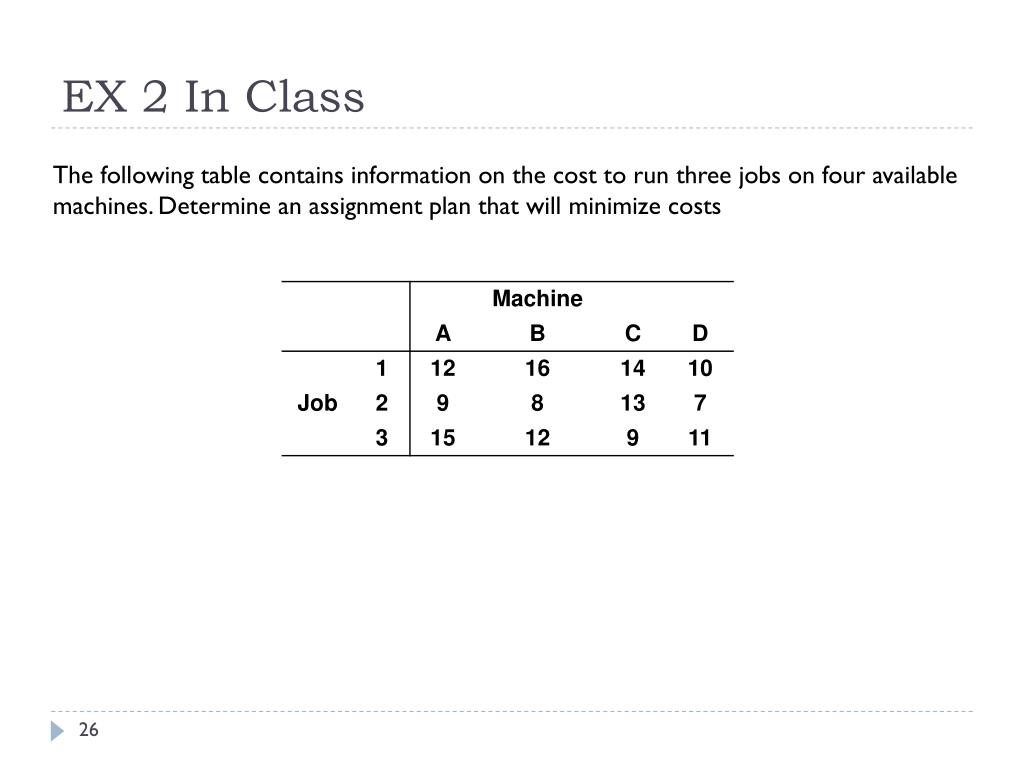 EX 2 In Class

The following table contains information on the cost to run three jobs on four available machines. Determine an assignment plan that will minimize costs

| | | Machine | | | |
|---|---|---|---|---|---|
| | | A | B | C | D |
| | 1 | 12 | 16 | 14 | 10 |
| Job | 2 | 9 | 8 | 13 | 7 |
| | 3 | 15 | 12 | 9 | 11 |

26